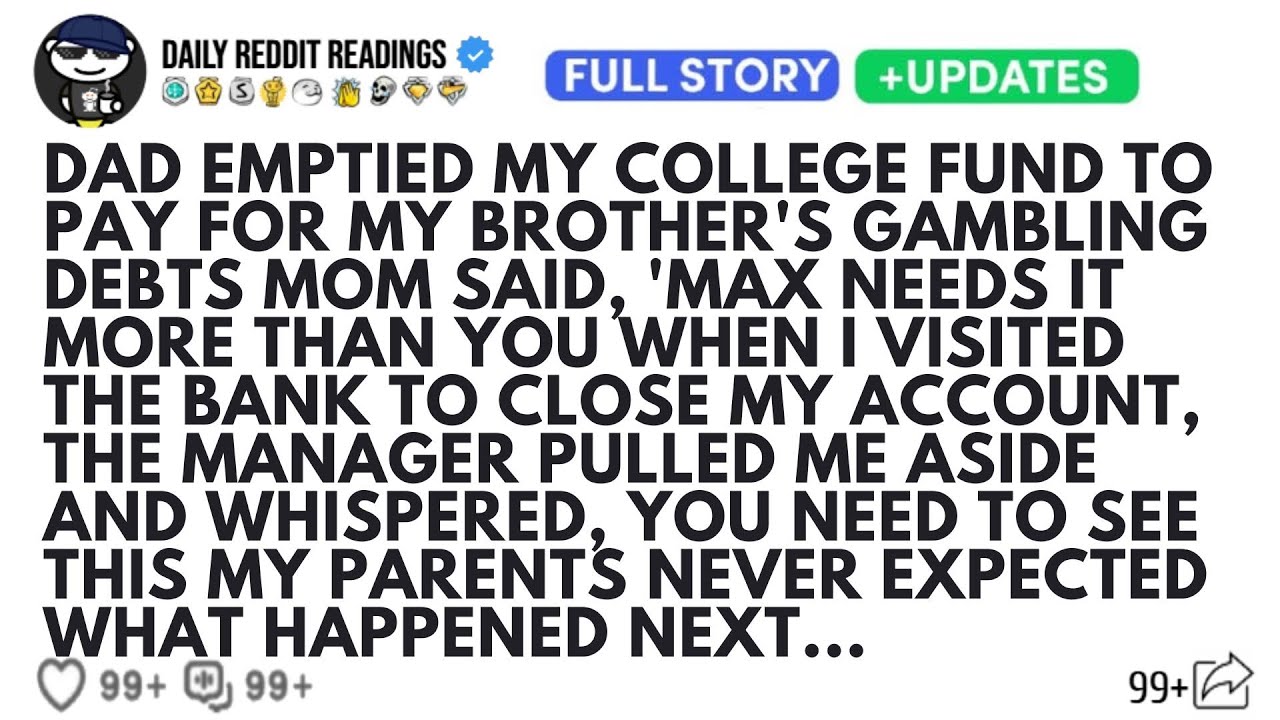 DAILY REDDIT READINGS

FULL STORY +UPDATES

DAD EMPTIED MY COLLEGE FUND TO PAY FOR MY BROTHER'S GAMBLING DEBTS MOM SAID, 'MAX NEEDS IT MORE THAN YOU WHEN I VISITED THE BANK TO CLOSE MY ACCOUNT, THE MANAGER PULLED ME ASIDE AND WHISPERED, YOU NEED TO SEE THIS MY PARENTS NEVER EXPECTED WHAT HAPPENED NEXT...

99+ 99+

99+